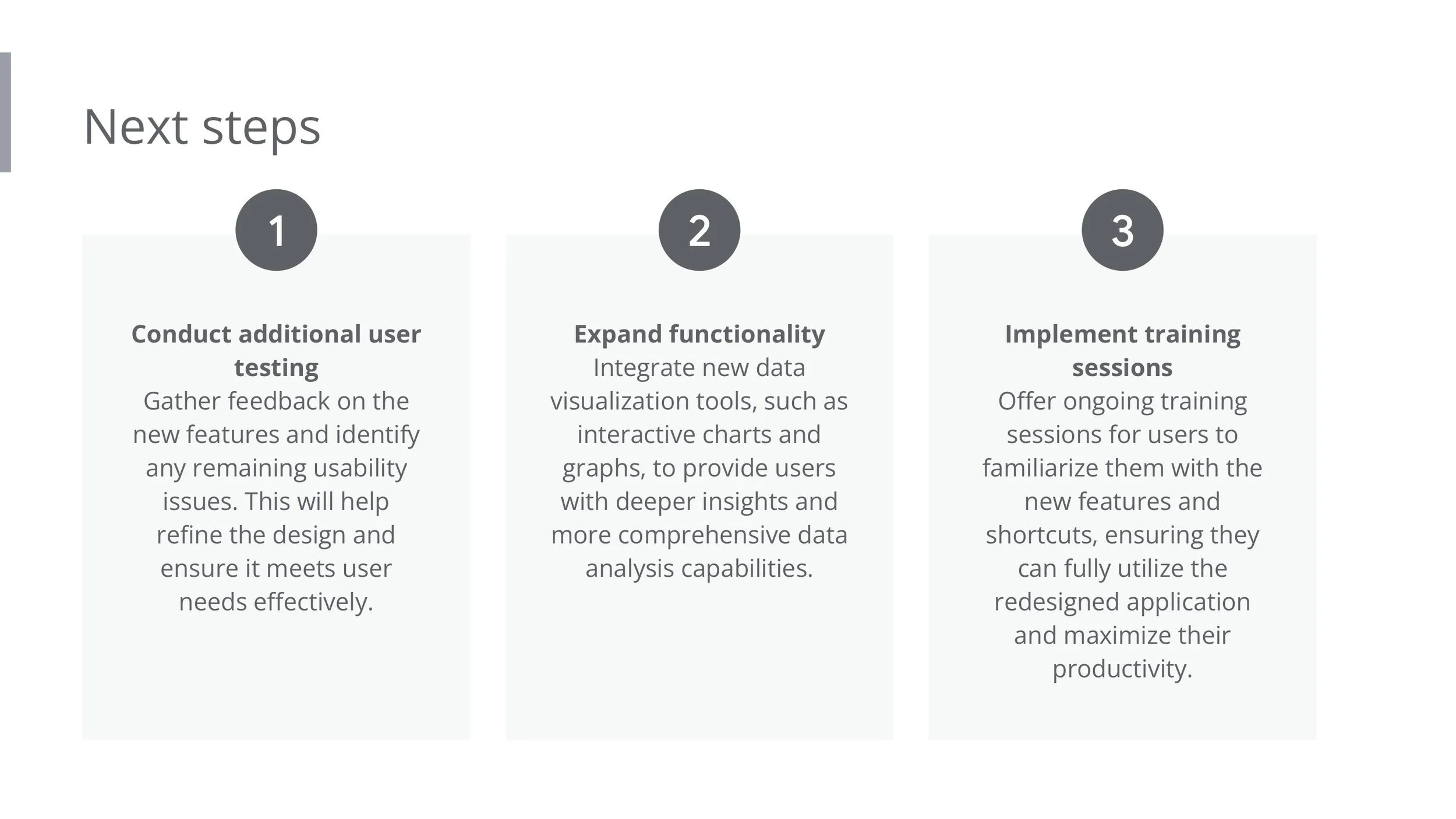 Next steps

1

Conduct additional user testing
Gather feedback on the new features and identify any remaining usability issues. This will help refine the design and ensure it meets user needs effectively.

2

Expand functionality
Integrate new data visualization tools, such as interactive charts and graphs, to provide users with deeper insights and more comprehensive data analysis capabilities.

3

Implement training sessions
Offer ongoing training sessions for users to familiarize them with the new features and shortcuts, ensuring they can fully utilize the redesigned application and maximize their productivity.